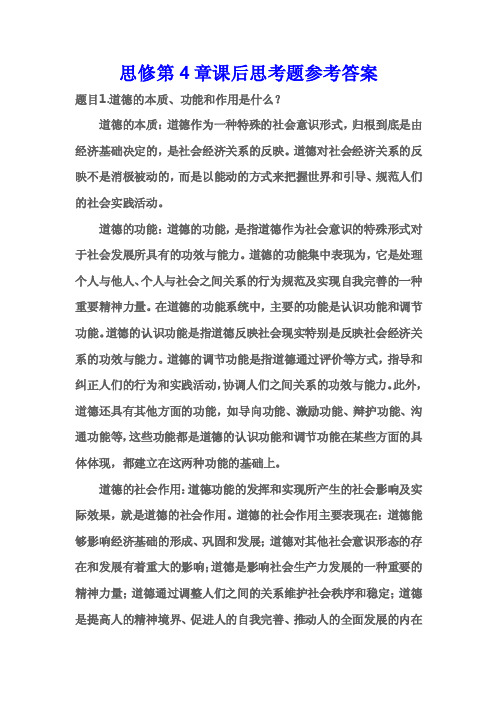 思修第 4 章课后思考题参考答案

题目1.道德的本质、功能和作用是什么？

道德的本质：道德作为一种特殊的社会意识形式，归根到底是由经济基础决定的，是社会经济关系的反映。道德对社会经济关系的反映不是消极被动的，而是以能动的方式来把握世界和引导、规范人们的社会实践活动。

道德的功能：道德的功能，是指道德作为社会意识的特殊形式对于社会发展所具有的功效与能力。道德的功能集中表现为，它是处理个人与他人、个人与社会之间关系的行为规范及实现自我完善的一种重要精神力量。在道德的功能系统中，主要的功能是认识功能和调节功能。道德的认识功能是指道德反映社会现实特别是反映社会经济关系的功效与能力。道德的调节功能是指道德通过评价等方式，指导和纠正人们的行为和实践活动，协调人们之间关系的功效与能力。此外，道德还具有其他方面的功能，如导向功能、激励功能、辩护功能、沟通功能等，这些功能都是道德的认识功能和调节功能在某些方面的具体体现，都建立在这两种功能的基础上。

道德的社会作用：道德功能的发挥和实现所产生的社会影响及实际效果，就是道德的社会作用。道德的社会作用主要表现在：道德能够影响经济基础的形成、巩固和发展；道德对其他社会意识形态的存在和发展有着重大的影响；道德是影响社会生产力发展的一种重要的精神力量；道德通过调整人们之间的关系维护社会秩序和稳定；道德是提高人的精神境界、促进人的自我完善、推动人的全面发展的内在